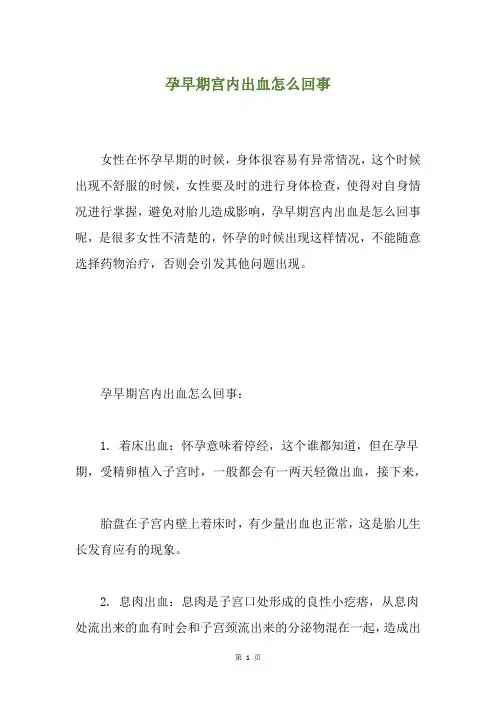 孕早期宫内出血怎么回事

女性在怀孕早期的时候，身体很容易有异常情况，这个时候出现不舒服的时候，女性要及时的进行身体检查，使得对自身情况进行掌握，避免对胎儿造成影响，孕早期宫内出血是怎么回事呢，是很多女性不清楚的，怀孕的时候出现这样情况，不能随意选择药物治疗，否则会引发其他问题出现。

孕早期宫内出血怎么回事：

1. 着床出血：怀孕意味着停经，这个谁都知道，但在孕早期，受精卵植入子宫时，一般都会有一两天轻微出血，接下来，

胎盘在子宫内壁上着床时，有少量出血也正常，这是胎儿生长发育应有的现象。

2. 息肉出血：息肉是子宫口处形成的良性小疙瘩，从息肉处流出来的血有时会和子宫颈流出来的分泌物混在一起，造成出

第 1 页